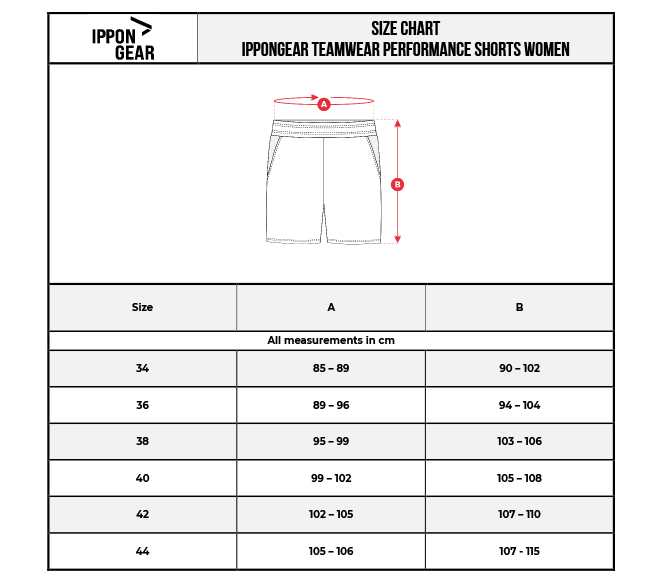 IPPON GEAR

SIZE CHART
IPPONGEAR TEAMWEAR PERFORMANCE SHORTS WOMEN

A

B

| Size | A | B |
|---|---|---|
| All measurements in cm | | |
| 34 | 85 – 89 | 90 – 102 |
| 36 | 89 – 96 | 94 – 104 |
| 38 | 95 – 99 | 103 – 106 |
| 40 | 99 – 102 | 105 – 108 |
| 42 | 102 – 105 | 107 – 110 |
| 44 | 105 – 106 | 107 - 115 |